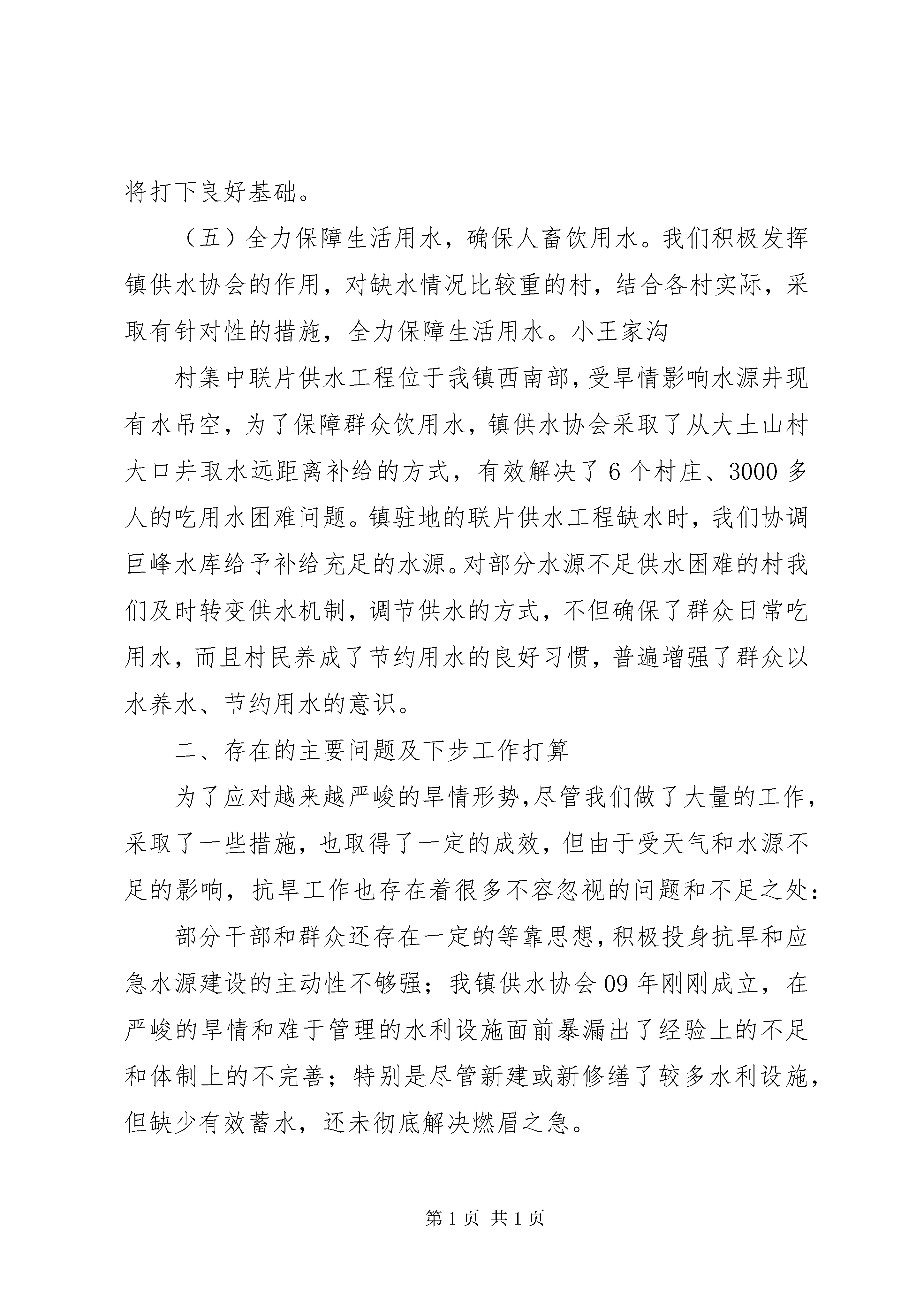 将打下良好基础。

（五）全力保障生活用水，确保人畜饮用水。我们积极发挥镇供水协会的作用，对缺水情况比较重的村，结合各村实际，采取有针对性的措施，全力保障生活用水。小王家沟

村集中联片供水工程位于我镇西南部，受旱情影响水源井现有水吊空，为了保障群众饮用水，镇供水协会采取了从大土山村大口井取水远距离补给的方式，有效解决了6个村庄、3000多人的吃用水困难问题。镇驻地的联片供水工程缺水时，我们协调巨峰水库给予补给充足的水源。对部分水源不足供水困难的村我们及时转变供水机制，调节供水的方式，不但确保了群众日常吃用水，而且村民养成了节约用水的良好习惯，普遍增强了群众以水养水、节约用水的意识。

二、存在的主要问题及下步工作打算

为了应对越来越严峻的旱情形势，尽管我们做了大量的工作，采取了一些措施，也取得了一定的成效，但由于受天气和水源不足的影响，抗旱工作也存在着很多不容忽视的问题和不足之处：

部分干部和群众还存在一定的等靠思想，积极投身抗旱和应急水源建设的主动性不够强；我镇供水协会09年刚刚成立，在严峻的旱情和难于管理的水利设施面前暴漏出了经验上的不足和体制上的不完善；特别是尽管新建或新修缮了较多水利设施，但缺少有效蓄水，还未彻底解决燃眉之急。

第1页 共1页